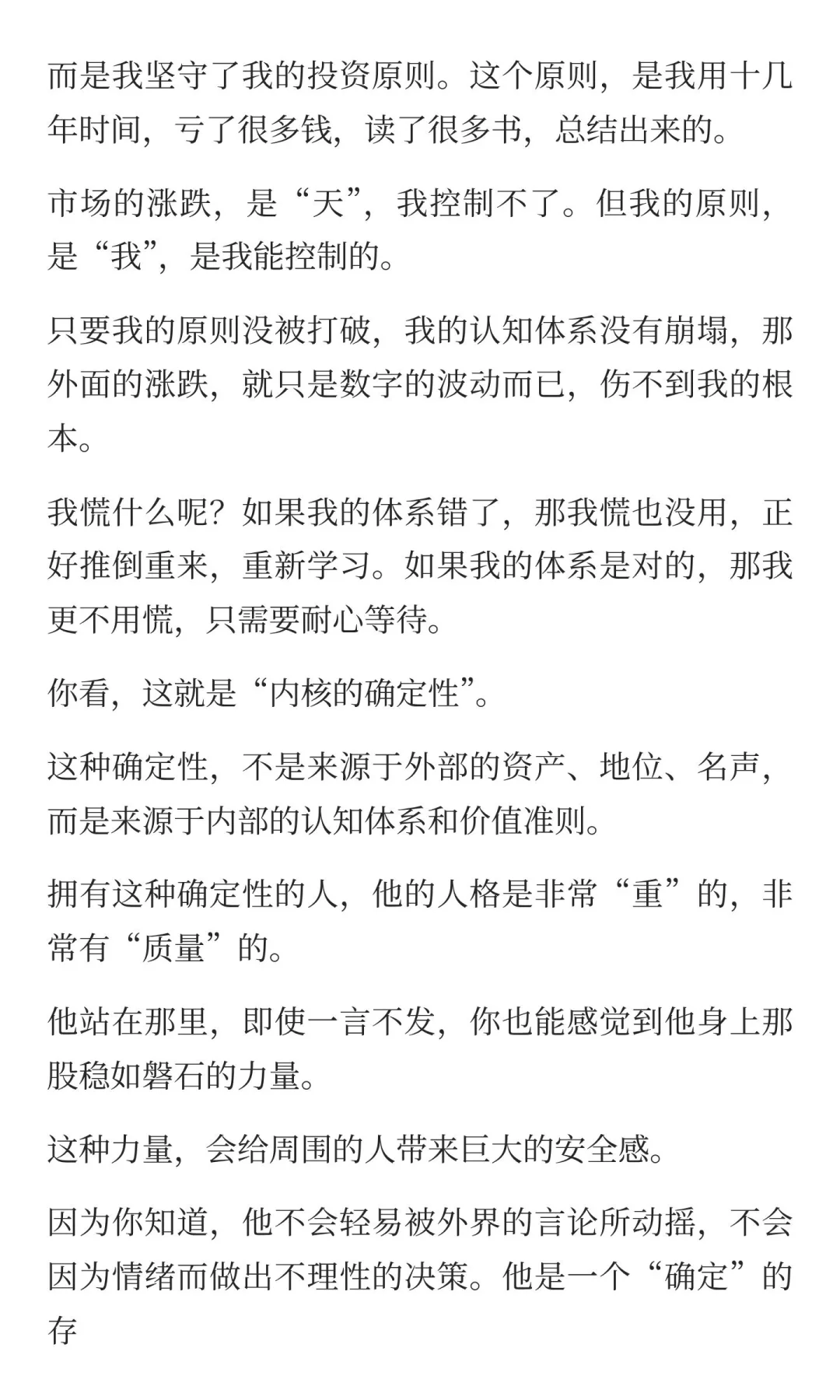 而是我坚守了我的投资原则。这个原则，是我用十几年时间，亏了很多钱，读了很多书，总结出来的。

市场的涨跌，是“天”，我控制不了。但我的原则，是“我”，是我能控制的。

只要我的原则没被打破，我的认知体系没有崩塌，那外面的涨跌，就只是数字的波动而已，伤不到我的根本。

我慌什么呢？如果我的体系错了，那我慌也没用，正好推倒重来，重新学习。如果我的体系是对的，那我更不用慌，只需要耐心等待。

你看，这就是“内核的确定性”。

这种确定性，不是来源于外部的资产、地位、名声，而是来源于内部的认知体系和价值准则。

拥有这种确定性的人，他的人格是非常“重”的，非常有“质量”的。

他站在那里，即使一言不发，你也能感觉到他身上那股稳如磐石的力量。

这种力量，会给周围的人带来巨大的安全感。

因为你知道，他不会轻易被外界的言论所动摇，不会因为情绪而做出不理性的决策。他是一个“确定”的存